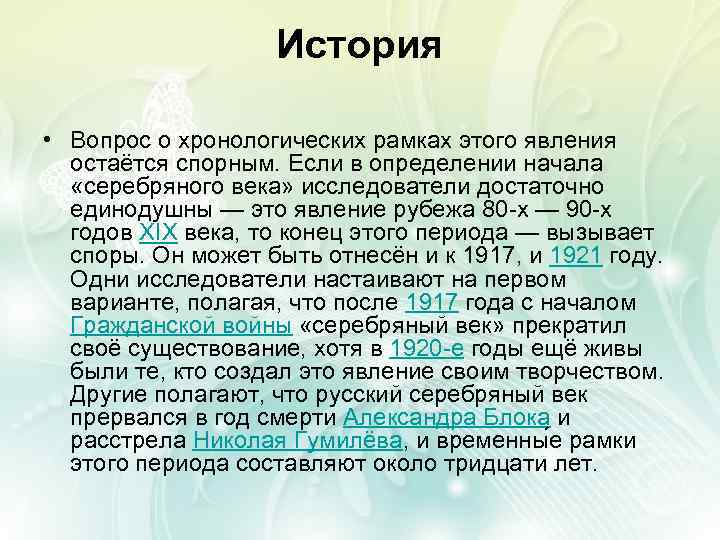 История

• Вопрос о хронологических рамках этого явления остаётся спорным. Если в определении начала «серебряного века» исследователи достаточно единодушны — это явление рубежа 80-х — 90-х годов XIX века, то конец этого периода — вызывает споры. Он может быть отнесён и к 1917, и 1921 году. Одни исследователи настаивают на первом варианте, полагая, что после 1917 года с началом Гражданской войны «серебряный век» прекратил своё существование, хотя в 1920-е годы ещё живы были те, кто создал это явление своим творчеством. Другие полагают, что русский серебряный век прервался в год смерти Александра Блока и расстрела Николая Гумилёва, и временные рамки этого периода составляют около тридцати лет.